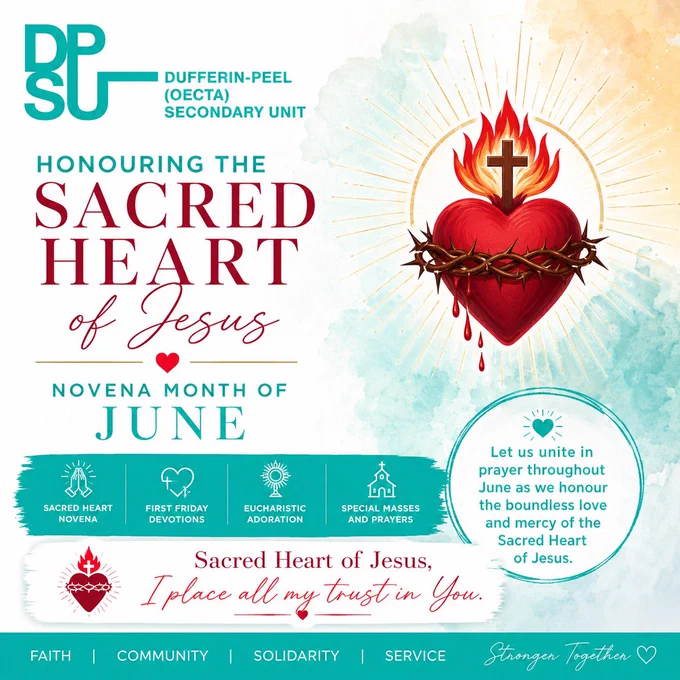 DPSU

DUFFERIN-PEEL
(OECTA)
SECONDARY UNIT

HONOURING THE
SACRED
HEART
of Jesus

NOVENA MONTH OF
JUNE

SACRED HEART NOVENA

FIRST FRIDAY DEVOTIONS

EUCHARISTIC ADORATION

SPECIAL MASSES AND PRAYERS

Let us unite in prayer throughout June as we honour the boundless love and mercy of the Sacred Heart of Jesus.

Sacred Heart of Jesus,
I place all my trust in You.

FAITH | COMMUNITY | SOLIDARITY | SERVICE

Stronger Together